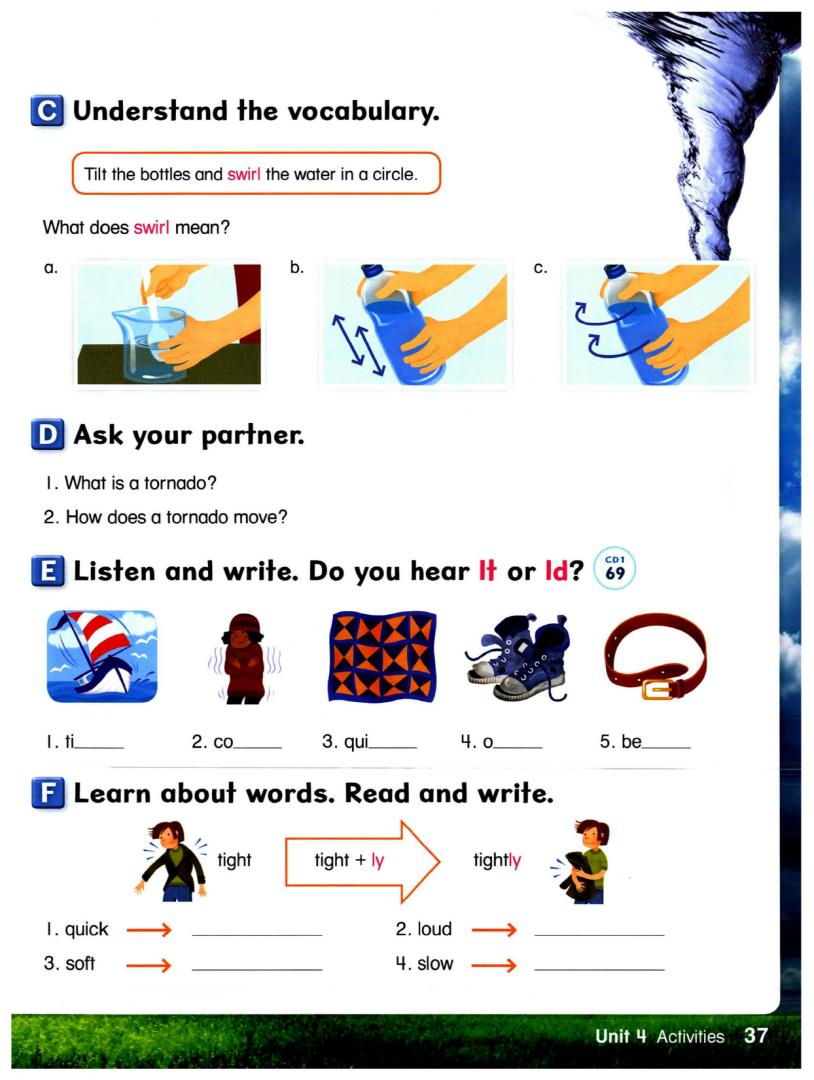 C Understand the vocabulary.

Tilt the bottles and swirl the water in a circle.

What does swirl mean?

a.

b.

c.

D Ask your partner.

1. What is a tornado?

2. How does a tornado move?

E Listen and write. Do you hear lt or ld? CD1 69

1. ti_____ 2. co_____ 3. qui_____ 4. o_____ 5. be_____

F Learn about words. Read and write.

tight tight + ly tightly

1. quick → __________ 2. loud → __________

3. soft → __________ 4. slow → __________

Unit 4 Activities 37